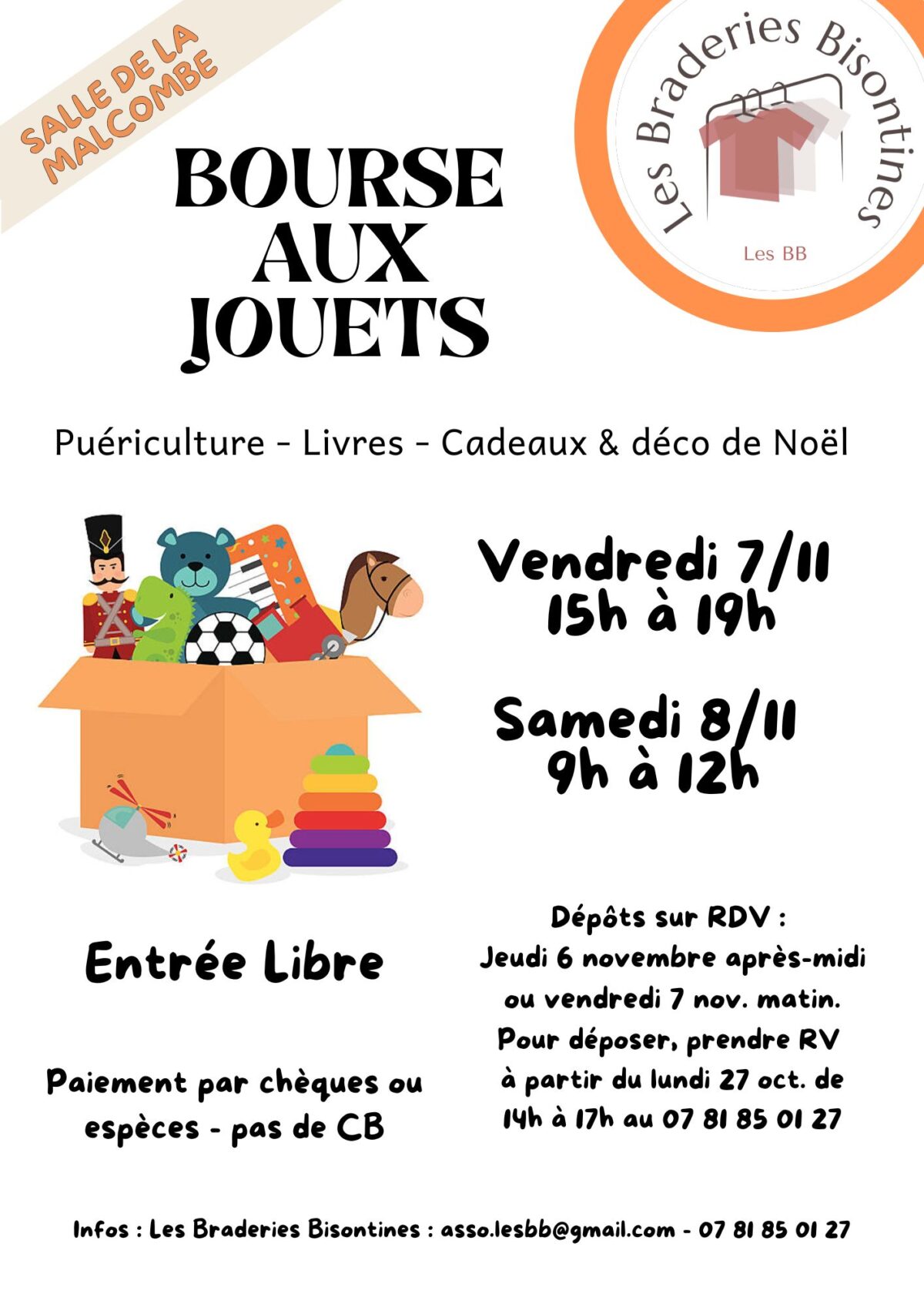 SALLE DE LA MALCOMBE

Les Braderies Bisontines

Les BB

BOURSE
AUX
JOUETS

Puériculture - Livres - Cadeaux & déco de Noël

Vendredi 7/11
15h à 19h

Samedi 8/11
9h à 12h

Entrée Libre

Paiement par chèques ou espèces - pas de CB

Dépôts sur RDV :
Jeudi 6 novembre après-midi ou vendredi 7 nov. matin.
Pour déposer, prendre RV à partir du lundi 27 oct. de 14h à 17h au 07 81 85 01 27

Infos : Les Braderies Bisontines : asso.lesbb@gmail.com - 07 81 85 01 27